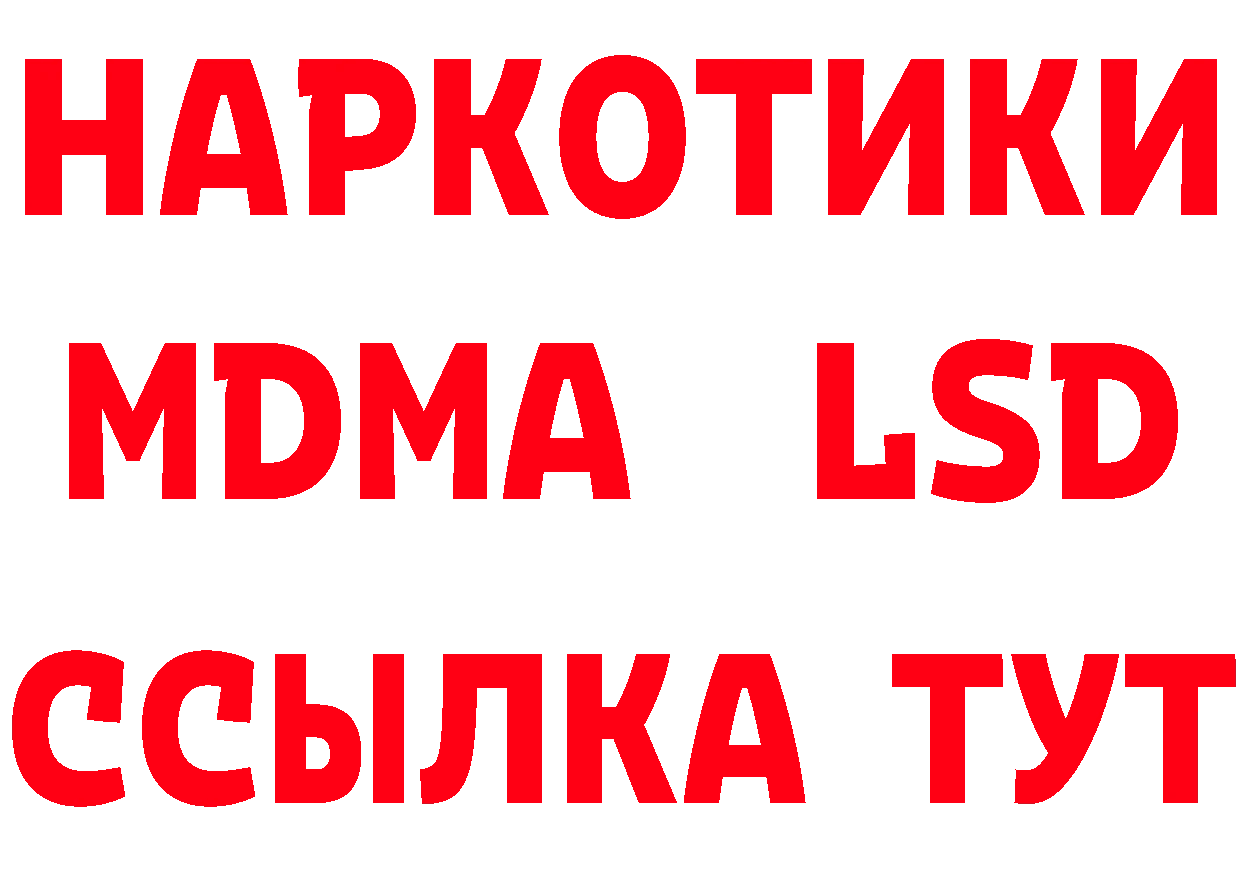 НАРКОТИКИ
MDMA LSD
ССЫЛКА ТУТ